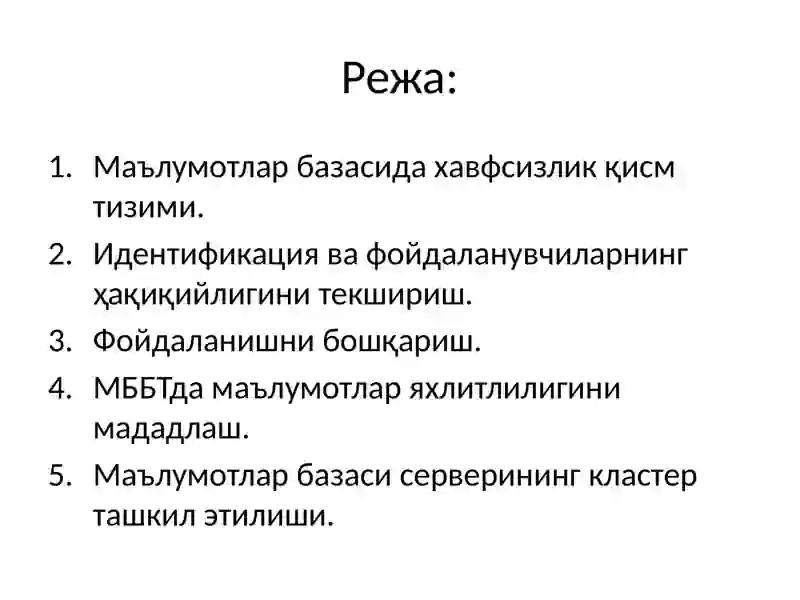 Режа:

1. Маълумотлар базасида хавфсизлик қисм тизими.
2. Идентификация ва фойдаланувчиларнинг ҳақиқийлигини текшириш.
3. Фойдаланишни бошқариш.
4. МББТда маълумотлар яхлитлилигини мададлаш.
5. Маълумотлар базаси серверининг кластер ташкил этилиши.